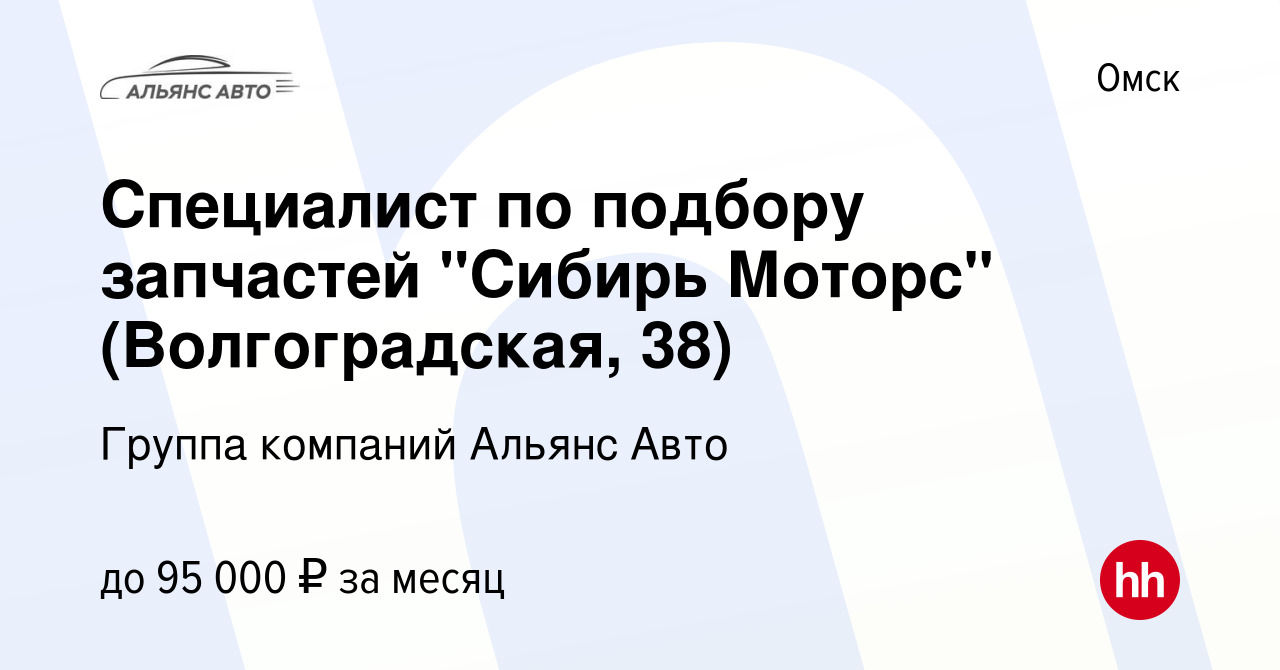 АЛЬЯНС АВТО

Омск

Специалист по подбору запчастей "Сибирь Моторс" (Волгоградская, 38)

Группа компаний Альянс Авто

до 95 000 ₽ за месяц

hh